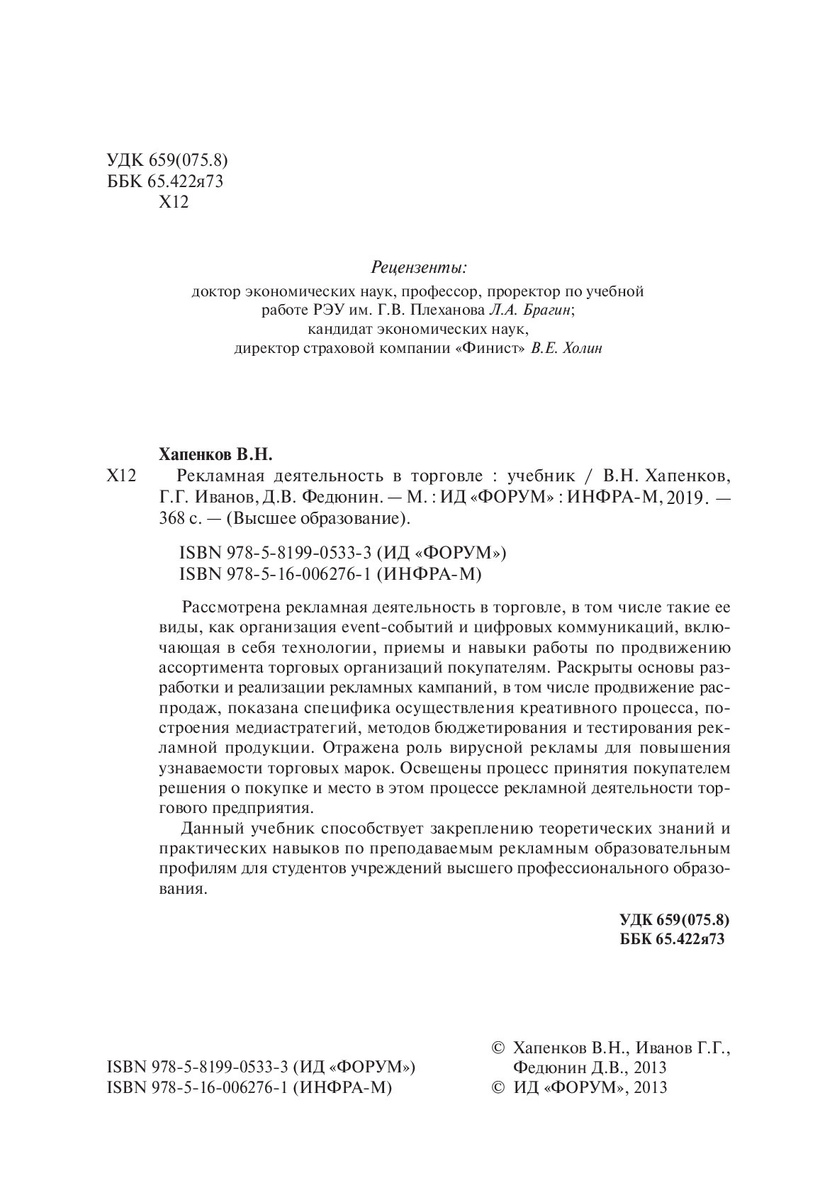 УДК 659(075.8)
ББК 65.422я73
Х12

Рецензенты:
доктор экономических наук, профессор, проректор по учебной работе РЭУ им. Г.В. Плеханова Л.А. Брагин;
кандидат экономических наук,
директор страховой компании «Финист» В.Е. Холин

Хапенков В.Н.
Х12 Рекламная деятельность в торговле : учебник / В.Н. Хапенков, Г.Г. Иванов, Д.В. Федюнин. — М. : ИД «ФОРУМ» : ИНФРА-М, 2019. — 368 с. — (Высшее образование).

ISBN 978-5-8199-0533-3 (ИД «ФОРУМ»)
ISBN 978-5-16-006276-1 (ИНФРА-М)

Рассмотрена рекламная деятельность в торговле, в том числе такие ее виды, как организация event-событий и цифровых коммуникаций, включающая в себя технологии, приемы и навыки работы по продвижению ассортимента торговых организаций покупателям. Раскрыты основы разработки и реализации рекламных кампаний, в том числе продвижение распродаж, показана специфика осуществления креативного процесса, построения медиастратегий, методов бюджетирования и тестирования рекламной продукции. Отражена роль вирусной рекламы для повышения узнаваемости торговых марок. Освещены процесс принятия покупателем решения о покупке и место в этом процессе рекламной деятельности торгового предприятия.

Данный учебник способствует закреплению теоретических знаний и практических навыков по преподаваемым рекламным образовательным профилям для студентов учреждений высшего профессионального образования.

УДК 659(075.8)
ББК 65.422я73

ISBN 978-5-8199-0533-3 (ИД «ФОРУМ»)
ISBN 978-5-16-006276-1 (ИНФРА-М)

© Хапенков В.Н., Иванов Г.Г., Федюнин Д.В., 2013
© ИД «ФОРУМ», 2013